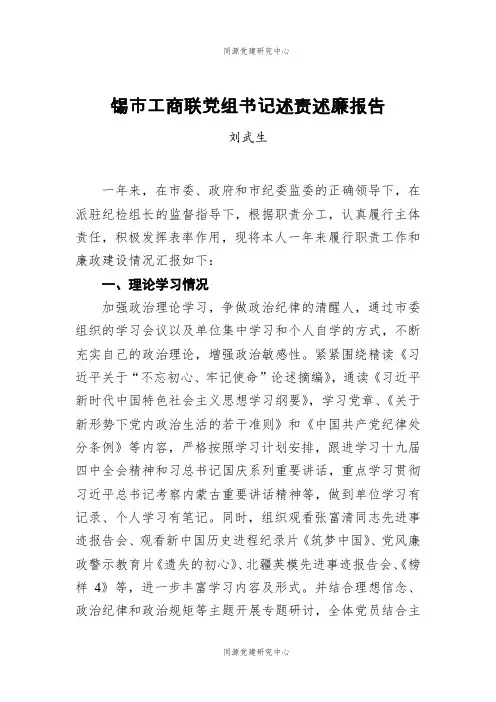 同源党建研究中心

锡市工商联党组书记述责述廉报告

刘武生

一年来，在市委、政府和市纪委监委的正确领导下，在派驻纪检组长的监督指导下，根据职责分工，认真履行主体责任，积极发挥表率作用，现将本人一年来履行职责工作和廉政建设情况汇报如下：

一、理论学习情况

加强政治理论学习，争做政治纪律的清醒人，通过市委组织的学习会议以及单位集中学习和个人自学的方式，不断充实自己的政治理论，增强政治敏感性。紧紧围绕精读《习近平关于“不忘初心、牢记使命”论述摘编》，通读《习近平新时代中国特色社会主义思想学习纲要》，学习党章、《关于新形势下党内政治生活的若干准则》和《中国共产党纪律处分条例》等内容，严格按照学习计划安排，跟进学习十九届四中全会精神和习总书记国庆系列重要讲话，重点学习贯彻习近平总书记考察内蒙古重要讲话精神等，做到单位学习有记录、个人学习有笔记。同时，组织观看张富清同志先进事迹报告会、观看新中国历史进程纪录片《筑梦中国》、党风廉政警示教育片《遗失的初心》、北疆英模先进事迹报告会、《榜样 4》等，进一步丰富学习内容及形式。并结合理想信念、政治纪律和政治规矩等主题开展专题研讨，全体党员结合主

同源党建研究中心